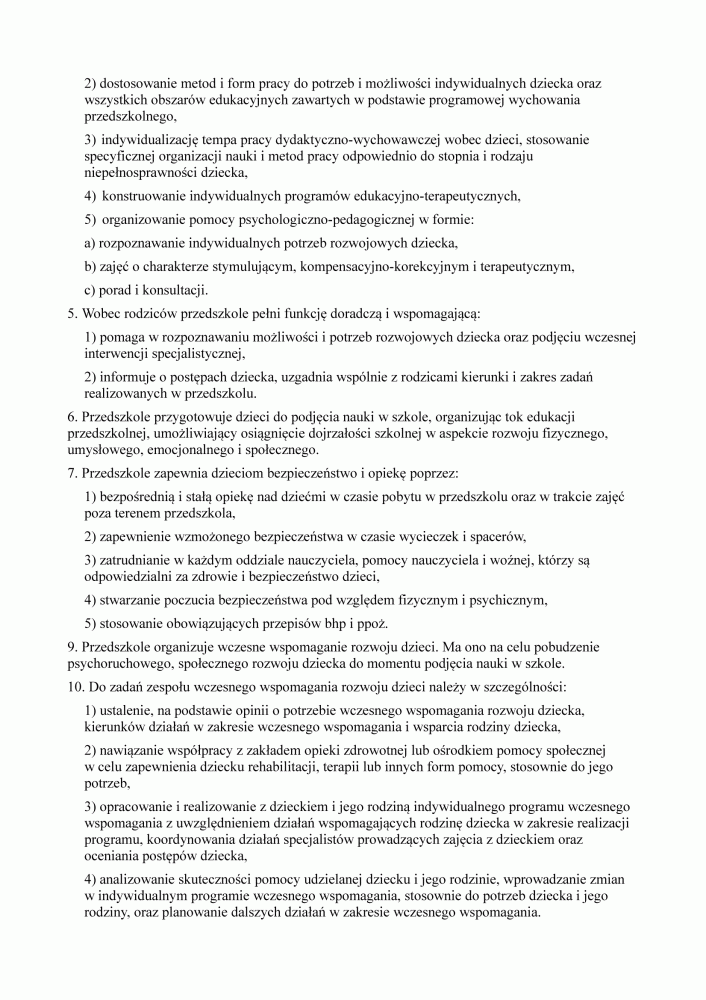 2) dostosowanie metod i form pracy do potrzeb i możliwości indywidualnych dziecka oraz wszystkich obszarów edukacyjnych zawartych w podstawie programowej wychowania przedszkolnego,

3) indywidualizację tempa pracy dydaktyczno-wychowawczej wobec dzieci, stosowanie specyficznej organizacji nauki i metod pracy odpowiednio do stopnia i rodzaju niepełnosprawności dziecka,

4) konstruowanie indywidualnych programów edukacyjno-terapeutycznych,

5) organizowanie pomocy psychologiczno-pedagogicznej w formie:

a) rozpoznawanie indywidualnych potrzeb rozwojowych dziecka,

b) zajęć o charakterze stymulującym, kompensacyjno-korekcyjnym i terapeutycznym,

c) porad i konsultacji.

5. Wobec rodziców przedszkole pełni funkcję doradczą i wspomagającą:

1) pomaga w rozpoznawaniu możliwości i potrzeb rozwojowych dziecka oraz podjęciu wczesnej interwencji specjalistycznej,

2) informuje o postępach dziecka, uzgadnia wspólnie z rodzicami kierunki i zakres zadań realizowanych w przedszkolu.

6. Przedszkole przygotowuje dzieci do podjęcia nauki w szkole, organizując tok edukacji przedszkolnej, umożliwiający osiągnięcie dojrzałości szkolnej w aspekcie rozwoju fizycznego, umysłowego, emocjonalnego i społecznego.

7. Przedszkole zapewnia dzieciom bezpieczeństwo i opiekę poprzez:

1) bezpośrednią i stałą opiekę nad dziećmi w czasie pobytu w przedszkolu oraz w trakcie zajęć poza terenem przedszkola,

2) zapewnienie wzmożonego bezpieczeństwa w czasie wycieczek i spacerów,

3) zatrudnianie w każdym oddziale nauczyciela, pomocy nauczyciela i woźnej, którzy są odpowiedzialni za zdrowie i bezpieczeństwo dzieci,

4) stwarzanie poczucia bezpieczeństwa pod względem fizycznym i psychicznym,

5) stosowanie obowiązujących przepisów bhp i ppoż.

9. Przedszkole organizuje wczesne wspomaganie rozwoju dzieci. Ma ono na celu pobudzenie psychoruchowego, społecznego rozwoju dziecka do momentu podjęcia nauki w szkole.

10. Do zadań zespołu wczesnego wspomagania rozwoju dzieci należy w szczególności:

1) ustalenie, na podstawie opinii o potrzebie wczesnego wspomagania rozwoju dziecka, kierunków działań w zakresie wczesnego wspomagania i wsparcia rodziny dziecka,

2) nawiązanie współpracy z zakładem opieki zdrowotnej lub ośrodkiem pomocy społecznej w celu zapewnienia dziecku rehabilitacji, terapii lub innych form pomocy, stosownie do jego potrzeb,

3) opracowanie i realizowanie z dzieckiem i jego rodziną indywidualnego programu wczesnego wspomagania z uwzględnieniem działań wspomagających rodzinę dziecka w zakresie realizacji programu, koordynowania działań specjalistów prowadzących zajęcia z dzieckiem oraz oceniania postępów dziecka,

4) analizowanie skuteczności pomocy udzielanej dziecku i jego rodzinie, wprowadzanie zmian w indywidualnym programie wczesnego wspomagania, stosownie do potrzeb dziecka i jego rodziny, oraz planowanie dalszych działań w zakresie wczesnego wspomagania.